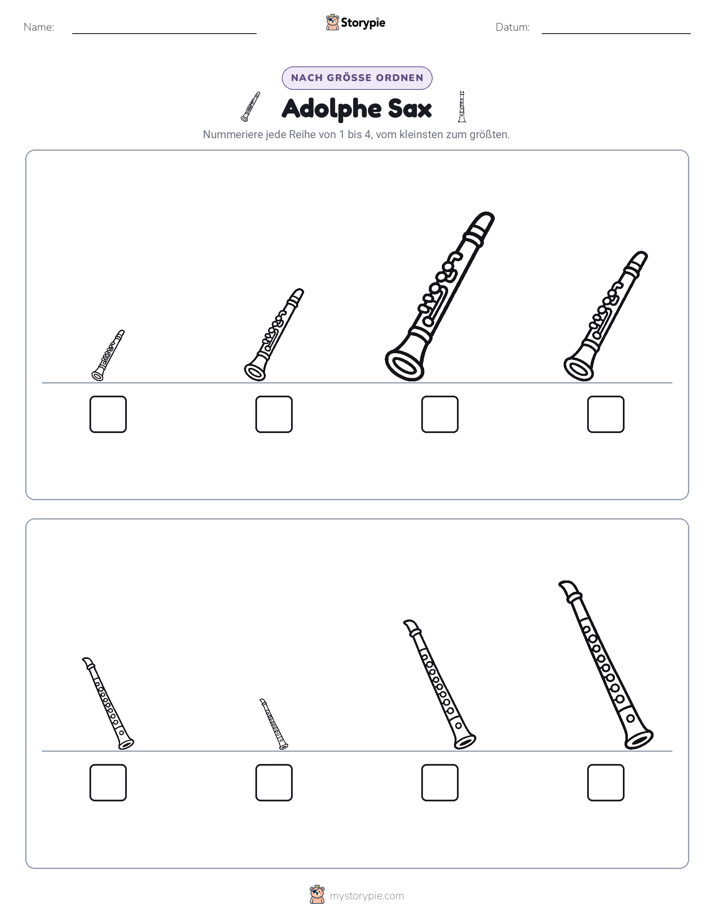 Name: ____ Storypie Datum: ____

NACH GRÖSSE ORDNEN

Adolphe Sax

Nummeriere jede Reihe von 1 bis 4, vom kleinsten zum größten.

☐ ☐ ☐ ☐

☐ ☐ ☐ ☐

mystorypie.com